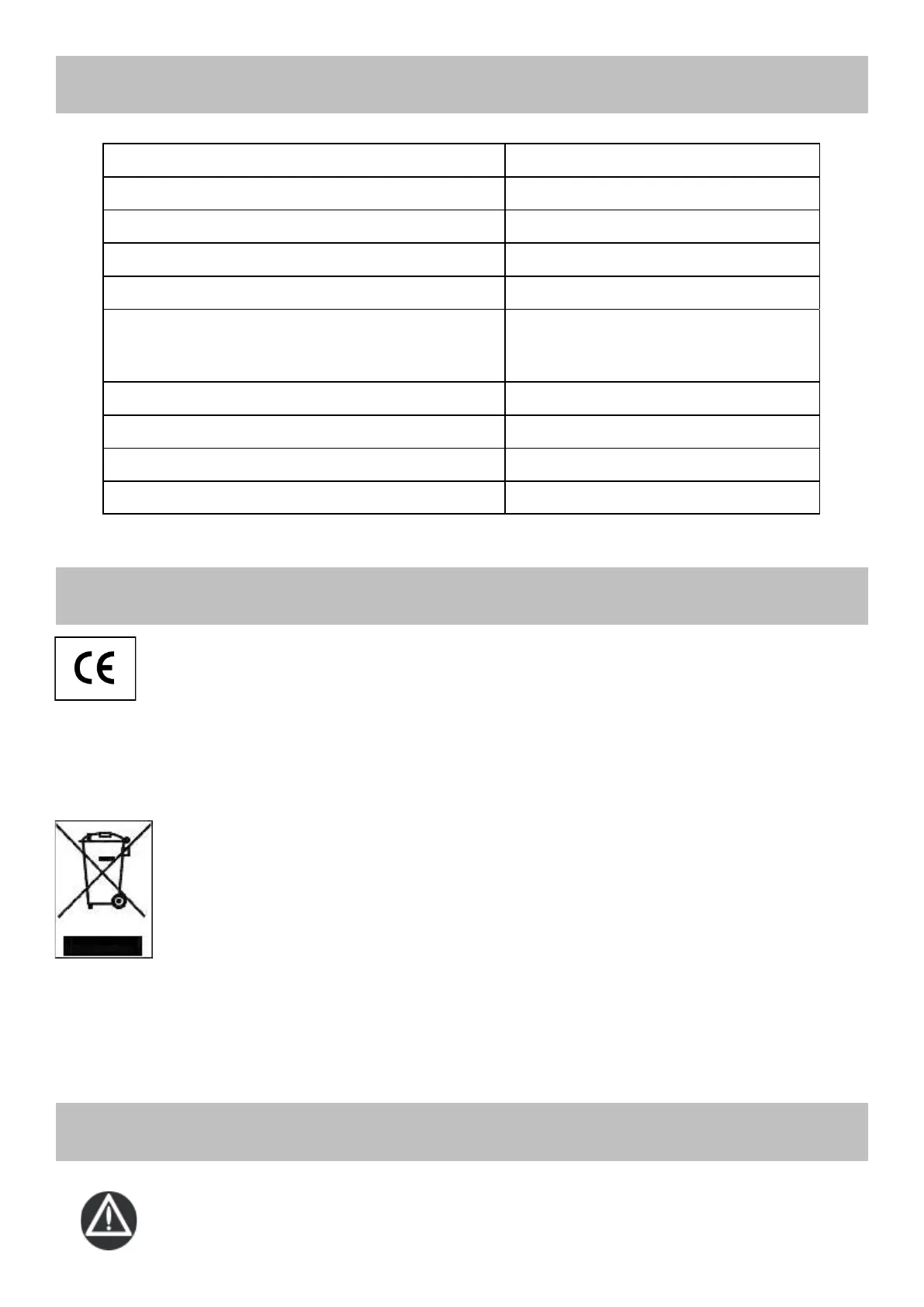 CE